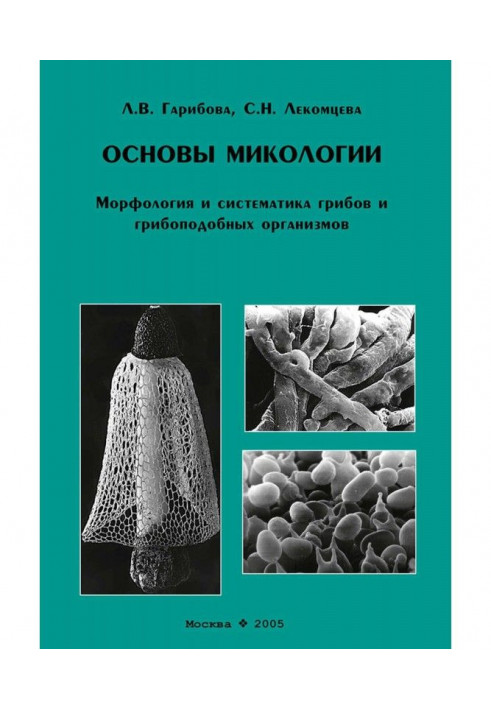 Л.В. Гарибова, С.Н. Лекомцева

ОСНОВЫ МИКОЛОГИИ

Морфология и систематика грибов и грибоподобных организмов

Москва ❖ 2005